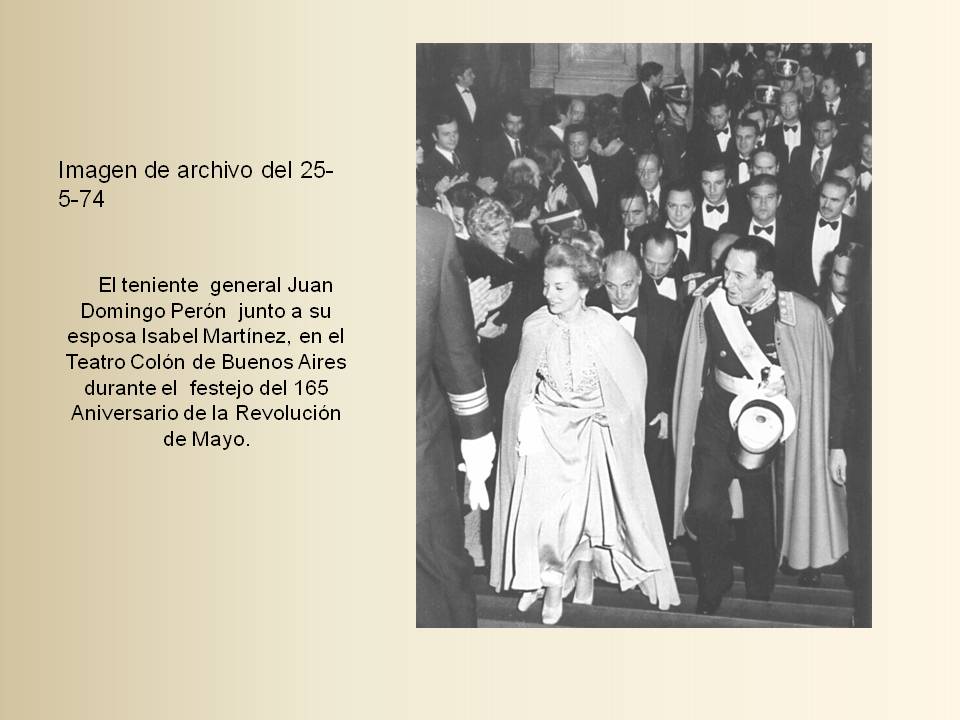 Imagen de archivo del 25-5-74

El teniente general Juan Domingo Perón junto a su esposa Isabel Martínez, en el Teatro Colón de Buenos Aires durante el festejo del 165 Aniversario de la Revolución de Mayo.